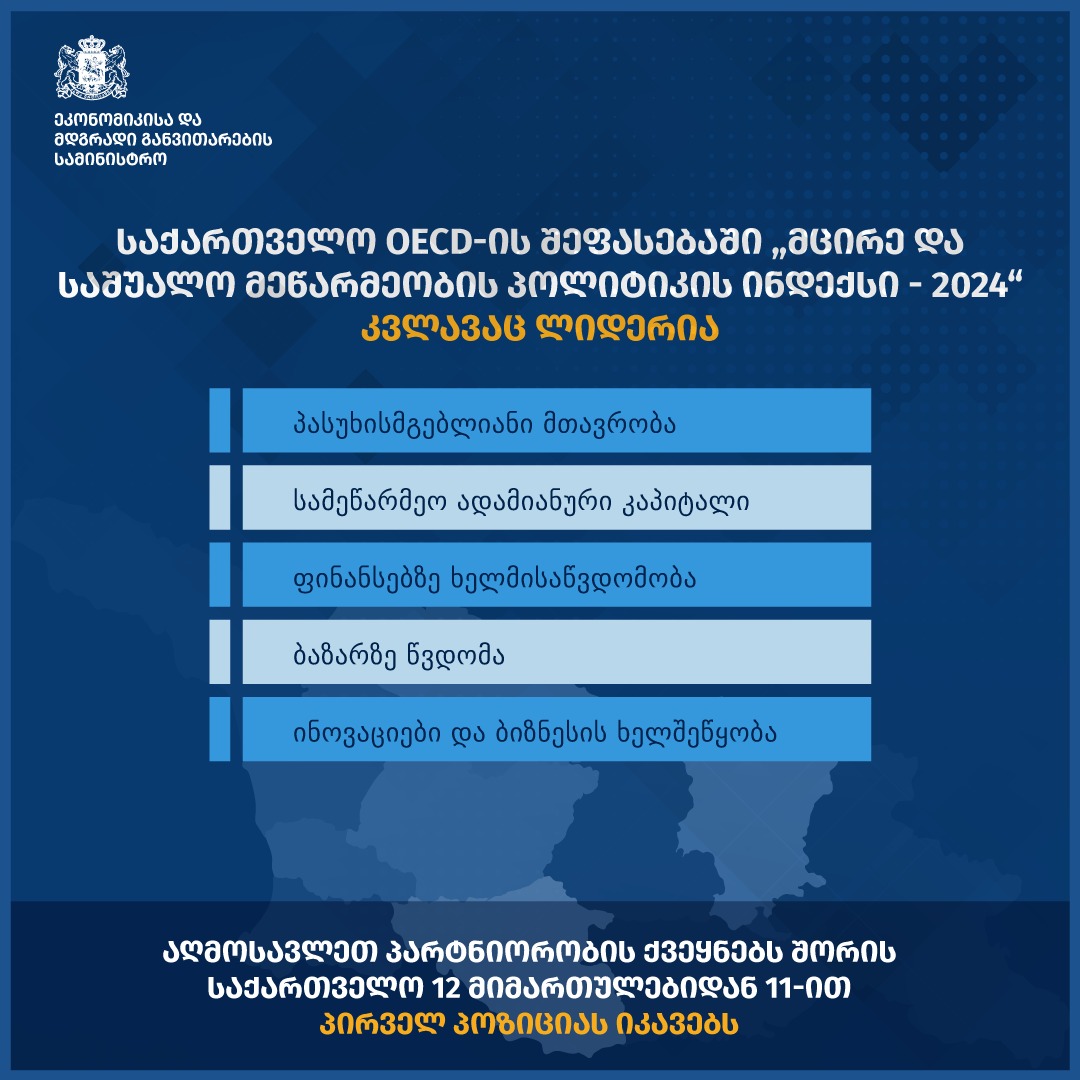 ეკონომიკისა და მდგრადი განვითარების სამინისტრო

საქართველო OECD-ის შეფასებაში „მცირე და საშუალო მეწარმეობის პოლიტიკის ინდექსი - 2024“ კვლავაც ლიდერია

პასუხისმგებლიანი მთავრობა

სამეწარმეო ადამიანური კაპიტალი

ფინანსებზე ხელმისაწვდომობა

ბაზარზე წვდომა

ინოვაციები და ბიზნესის ხელშეწყობა

აღმოსავლეთ პარტნიორობის ქვეყნებს შორის საქართველო 12 მიმართულებიდან 11-ით პირველ პოზიციას იკავებს